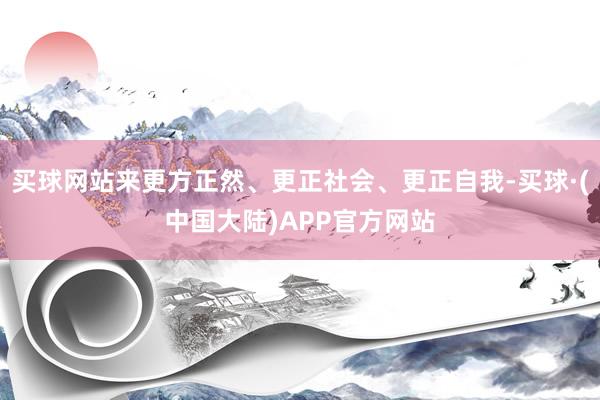 买球网站来更方正然、更正社会、更正自我-买球·(中国大陆)APP官方网站